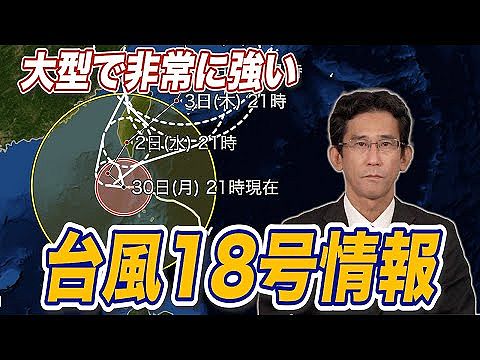 大型で非常に強い

3日(木) 21時

2日(水) 21時

30日(月) 21時現在

台風18号情報